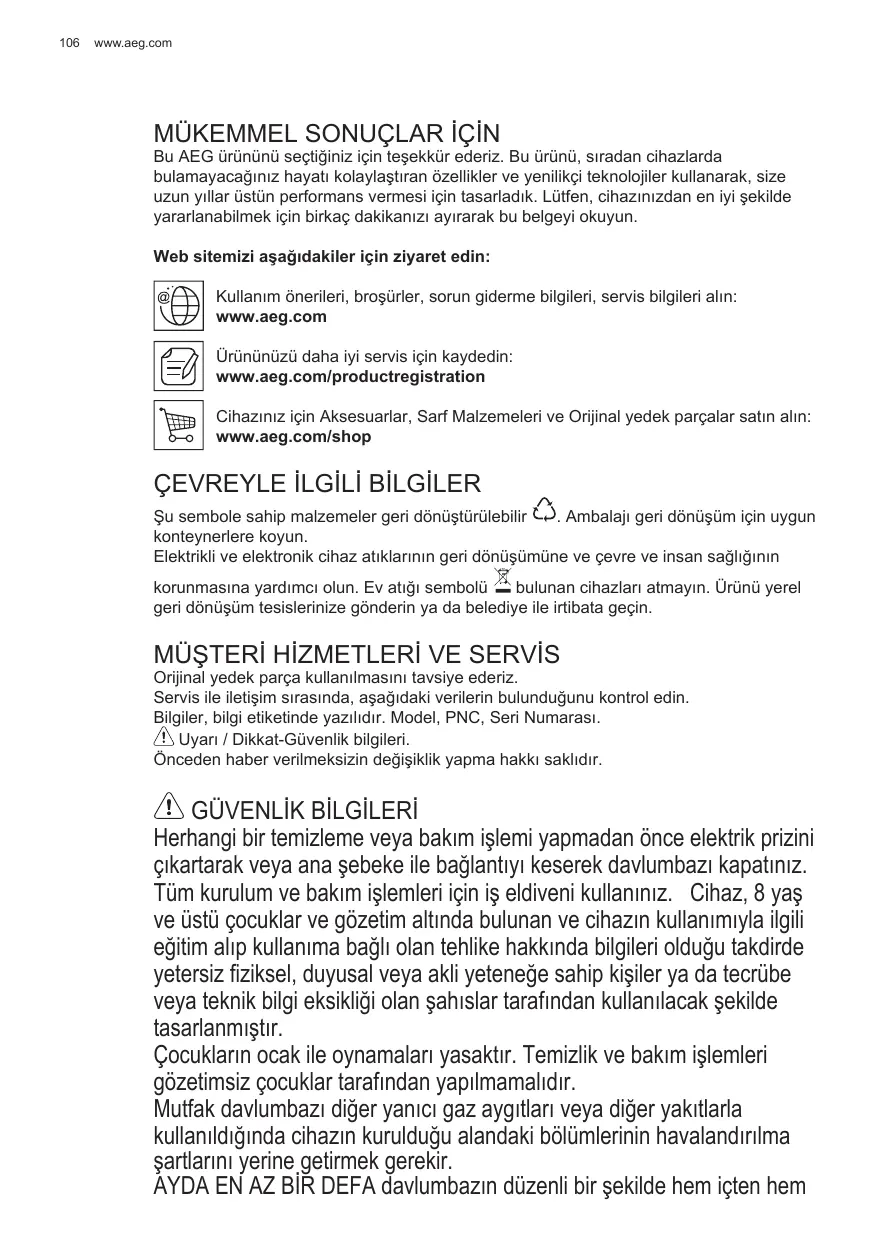 106 www.aeg.com

MÜKEMMEL SONUÇLAR İÇİN

Bu AEG ürününü seçtiğiniz için teşekkür ederiz. Bu ürünü, sıradan cihazlarda bulamayacağınız hayatı kolaylaştıran özellikler ve yenilikçi teknolojiler kullanarak, size uzun yıllar üstün performans vermesi için tasarladık. Lütfen, cihazınızdan en iyi şekilde yararlanabilmek için birkaç dakikanızı ayırarak bu belgeyi okuyun.

Web sitemizi aşağıdakiler için ziyaret edin:

Kullanım önerileri, broşürler, sorun giderme bilgileri, servis bilgileri alın:
www.aeg.com

Ürününüzü daha iyi servis için kaydedin:
www.aeg.com/productregistration

Cihazınız için Aksesuarlar, Sarf Malzemeleri ve Orijinal yedek parçalar satın alın:
www.aeg.com/shop

ÇEVREYLE İLGİLİ BİLGİLER

Şu sembole sahip malzemeler geri dönüştürülebilir . Ambalajı geri dönüşüm için uygun konteynerlere koyun.
Elektrikli ve elektronik cihaz atıklarının geri dönüşümüne ve çevre ve insan sağlığının korunmasına yardımcı olun. Ev atığı sembolü bulunan cihazları atmayın. Ürünü yerel geri dönüşüm tesislerinize gönderin ya da belediye ile irtibata geçin.

MÜŞTERİ HİZMETLERİ VE SERVİS

Orijinal yedek parça kullanılmasını tavsiye ederiz.
Servis ile iletişim sırasında, aşağıdaki verilerin bulunduğunu kontrol edin.
Bilgiler, bilgi etiketinde yazılıdır. Model, PNC, Seri Numarası.
Uyarı / Dikkat-Güvenlik bilgileri.
Önceden haber verilmeksizin değişiklik yapma hakkı saklıdır.

GÜVENLİK BİLGİLERİ

Herhangi bir temizleme veya bakım işlemi yapmadan önce elektrik prizini çıkartarak veya ana şebeke ile bağlantıyı keserek davlumbazı kapatınız.
Tüm kurulum ve bakım işlemleri için iş eldiveni kullanınız. Cihaz, 8 yaş ve üstü çocuklar ve gözetim altında bulunan ve cihazın kullanımıyla ilgili eğitim alıp kullanıma bağlı olan tehlike hakkında bilgileri olduğu takdirde yetersiz fiziksel, duyusal veya akli yeteneğe sahip kişiler ya da tecrübe veya teknik bilgi eksikliği olan şahıslar tarafından kullanılacak şekilde tasarlanmıştır.
Çocukların ocak ile oynamaları yasaktır. Temizlik ve bakım işlemleri gözetimsiz çocuklar tarafından yapılmamalıdır.
Mutfak davlumbazı diğer yanıcı gaz aygıtları veya diğer yakıtlarla kullanıldığında cihazın kurulduğu alandaki bölümlerinin havalandırılma şartlarını yerine getirmek gerekir.
AYDA EN AZ BİR DEFA davlumbazın düzenli bir şekilde hem içten hem